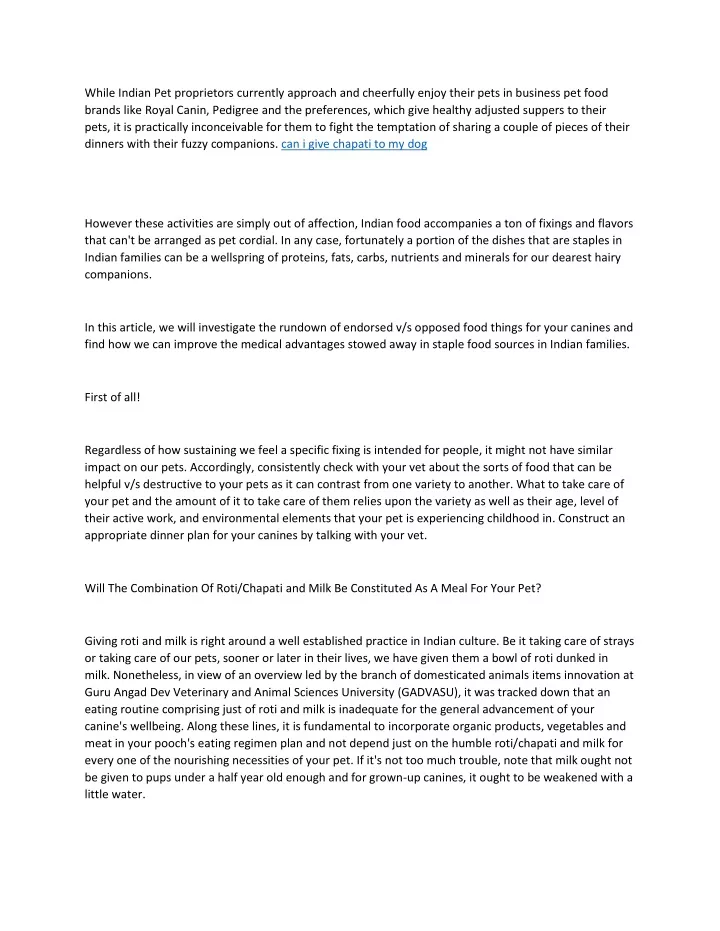 While Indian Pet proprietors currently approach and cheerfully enjoy their pets in business pet food brands like Royal Canin, Pedigree and the preferences, which give healthy adjusted suppers to their pets, it is practically inconceivable for them to fight the temptation of sharing a couple of pieces of their dinners with their fuzzy companions. can i give chapati to my dog

However these activities are simply out of affection, Indian food accompanies a ton of fixings and flavors that can't be arranged as pet cordial. In any case, fortunately a portion of the dishes that are staples in Indian families can be a wellspring of proteins, fats, carbs, nutrients and minerals for our dearest hairy companions.

In this article, we will investigate the rundown of endorsed v/s opposed food things for your canines and find how we can improve the medical advantages stowed away in staple food sources in Indian families.

First of all!

Regardless of how sustaining we feel a specific fixing is intended for people, it might not have similar impact on our pets. Accordingly, consistently check with your vet about the sorts of food that can be helpful v/s destructive to your pets as it can contrast from one variety to another. What to take care of your pet and the amount of it to take care of them relies upon the variety as well as their age, level of their active work, and environmental elements that your pet is experiencing childhood in. Construct an appropriate dinner plan for your canines by talking with your vet.

Will The Combination Of Roti/Chapati and Milk Be Constituted As A Meal For Your Pet?

Giving roti and milk is right around a well established practice in Indian culture. Be it taking care of strays or taking care of our pets, sooner or later in their lives, we have given them a bowl of roti dunked in milk. Nonetheless, in view of an overview led by the branch of domesticated animals items innovation at Guru Angad Dev Veterinary and Animal Sciences University (GADVASU), it was tracked down that an eating routine comprising just of roti and milk is inadequate for the general advancement of your canine's wellbeing. Along these lines, it is fundamental to incorporate organic products, vegetables and meat in your pooch's eating regimen plan and not depend just on the humble roti/chapati and milk for every one of the nourishing necessities of your pet. If it's not too much trouble, note that milk ought not be given to pups under a half year old enough and for grown-up canines, it ought to be weakened with a little water.